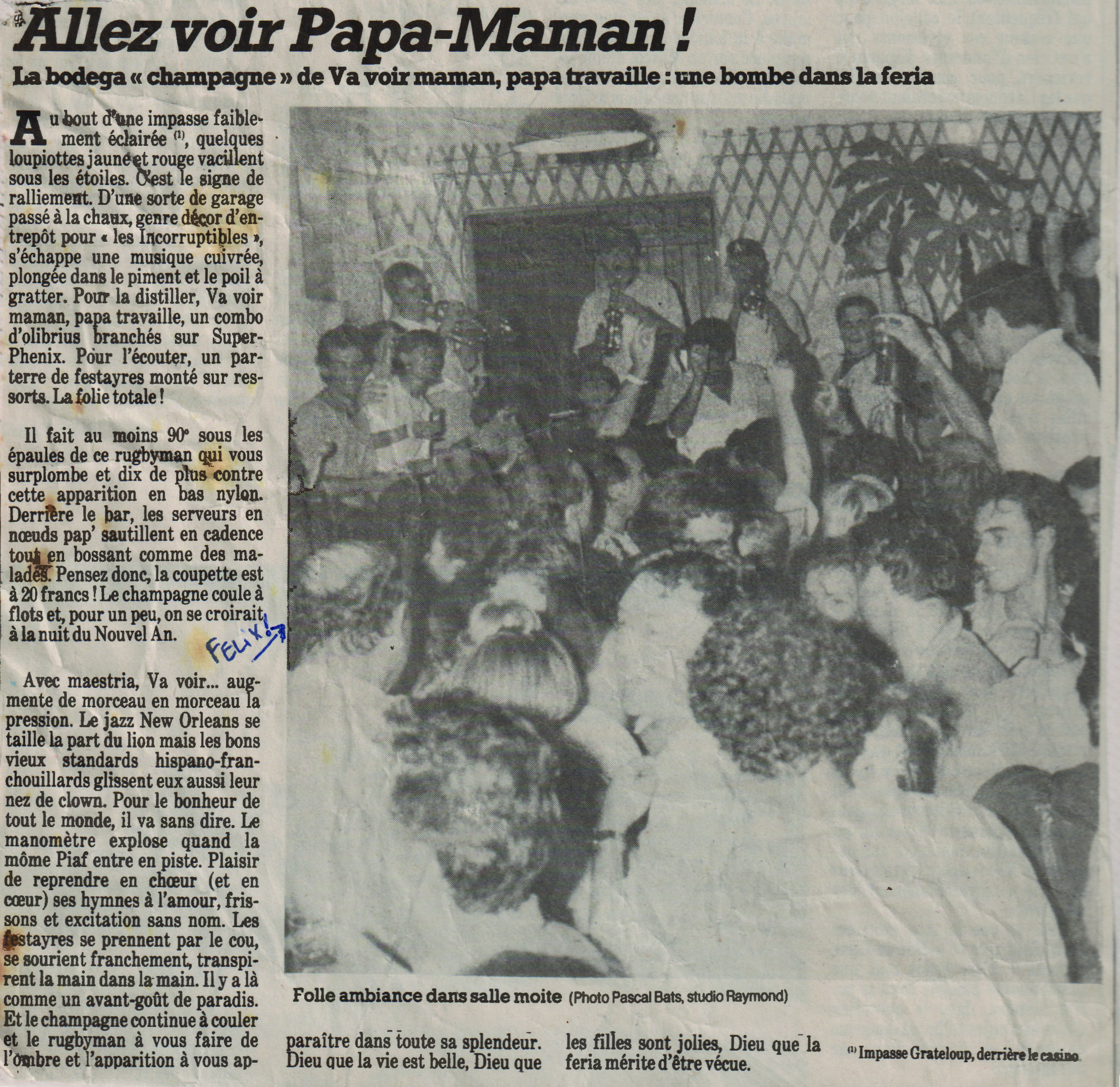 Allez voir Papa-Maman !

La bodega « champagne » de Va voir maman, papa travaille : une bombe dans la feria

Au bout d'une impasse faiblement éclairée $^{(1)}$, quelques loupiottes jaune et rouge vacillent sous les étoiles. C'est le signe de ralliement. D'une sorte de garage passé à la chaux, genre décor d'entrepôt pour « les Incorruptibles », s'échappe une musique cuivrée, plongée dans le piment et le poil à gratter. Pour la distiller, Va voir maman, papa travaille, un combo d'olibrius branchés sur Super-Phenix. Pour l'écouter, un parterre de festayres monté sur ressorts. La folie totale !

Il fait au moins 90° sous les épaules de ce rugbyman qui vous surplombe et dix de plus contre cette apparition en bas nylon. Derrière le bar, les serveurs en nœuds pap' sautillent en cadence tout en bossant comme des malades. Pensez donc, la coupette est à 20 francs ! Le champagne coule à flots et, pour un peu, on se croirait à la nuit du Nouvel An.

FELIX !

Avec maestria, Va voir... augmente de morceau en morceau la pression. Le jazz New Orleans se taille la part du lion mais les bons vieux standards hispano-franchouillards glissent eux aussi leur nez de clown. Pour le bonheur de tout le monde, il va sans dire. Le manomètre explose quand la môme Piaf entre en piste. Plaisir de reprendre en chœur (et en cœur) ses hymnes à l'amour, frissons et excitation sans nom. Les festayres se prennent par le cou, se sourient franchement, transpirent la main dans la main. Il y a là comme un avant-goût de paradis. Et le champagne continue à couler et le rugbyman à vous faire de l'ombre et l'apparition à vous apparaître dans toute sa splendeur. Dieu que la vie est belle, Dieu que les filles sont jolies, Dieu que la feria mérite d'être vécue.

Folle ambiance dans salle moite (Photo Pascal Bats, studio Raymond)

$^{(1)}$ Impasse Grateloup, derrière le casino